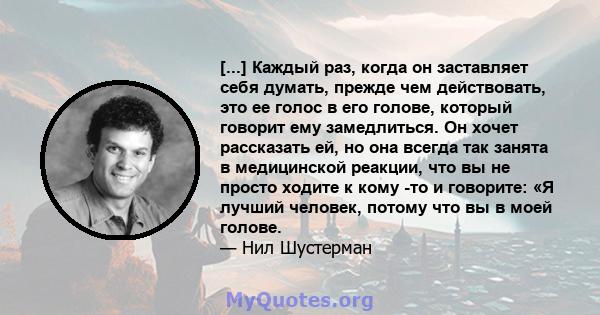 [...] Каждый раз, когда он заставляет себя думать, прежде чем действовать, это ее голос в его голове, который говорит ему замедлиться. Он хочет рассказать ей, но она всегда так занята в медицинской реакции, что вы не просто ходите к кому -то и говорите: «Я лучший человек, потому что вы в моей голове.
— Нил Шустерман

MyQuotes.org